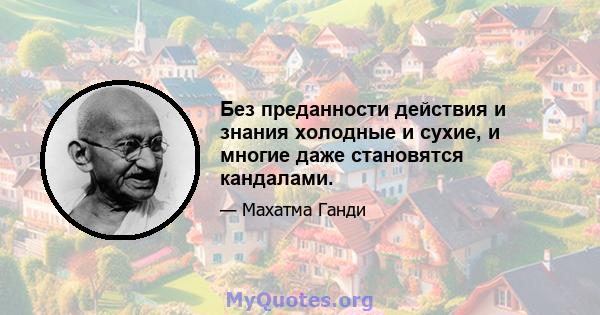 Без преданности действия и знания холодные и сухие, и многие даже становятся кандалами.

— Махатма Ганди

MyQuotes.org